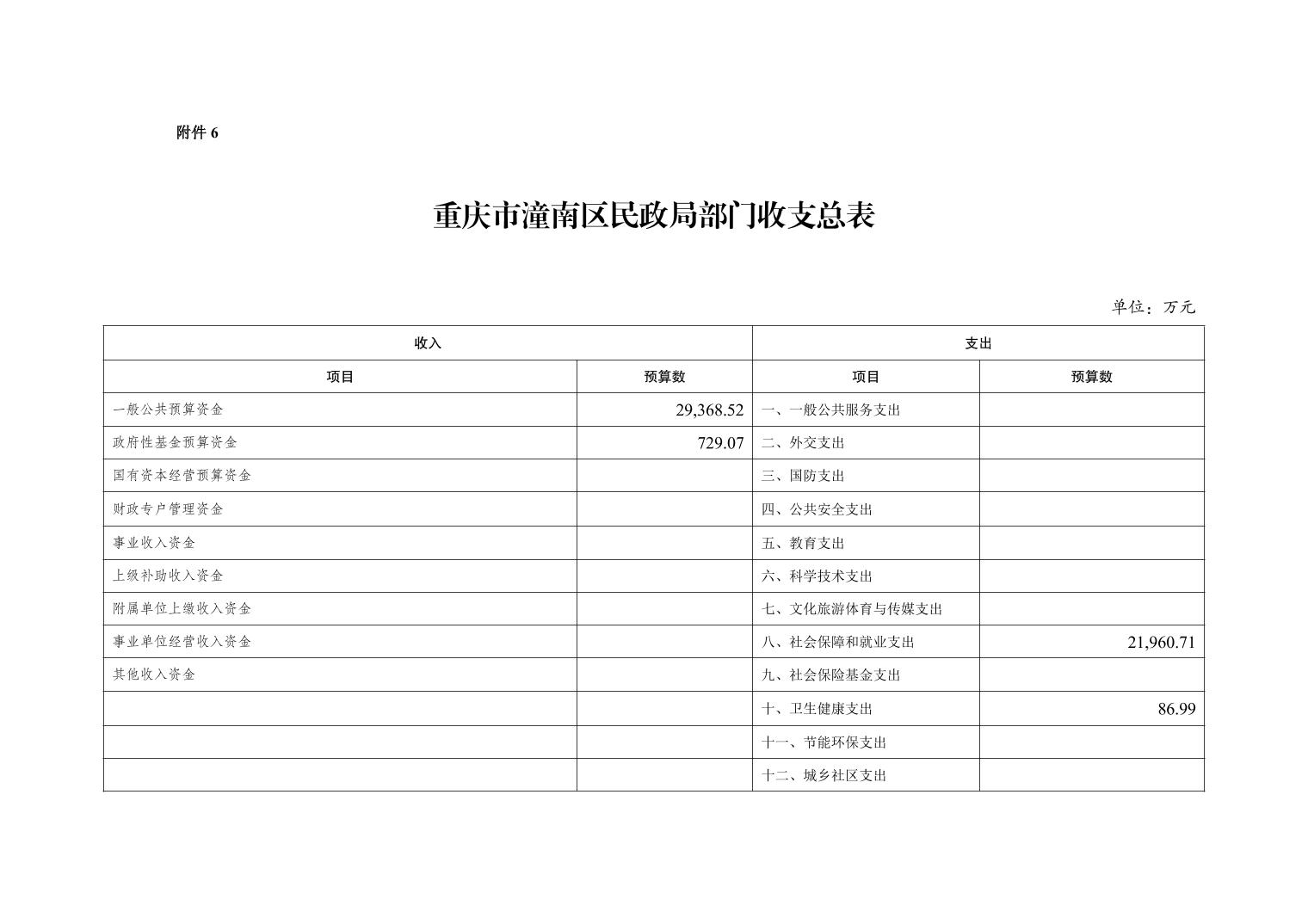 附件 6

重庆市潼南区民政局部门收支总表

单位：万元

| 收入 | | 支出 | |
|---|---|---|---|
| 项目 | 预算数 | 项目 | 预算数 |
| 一般公共预算资金 | 29,368.52 | 一、一般公共服务支出 | |
| 政府性基金预算资金 | 729.07 | 二、外交支出 | |
| 国有资本经营预算资金 | | 三、国防支出 | |
| 财政专户管理资金 | | 四、公共安全支出 | |
| 事业收入资金 | | 五、教育支出 | |
| 上级补助收入资金 | | 六、科学技术支出 | |
| 附属单位上缴收入资金 | | 七、文化旅游体育与传媒支出 | |
| 事业单位经营收入资金 | | 八、社会保障和就业支出 | 21,960.71 |
| 其他收入资金 | | 九、社会保险基金支出 | |
| | | 十、卫生健康支出 | 86.99 |
| | | 十一、节能环保支出 | |
| | | 十二、城乡社区支出 | |